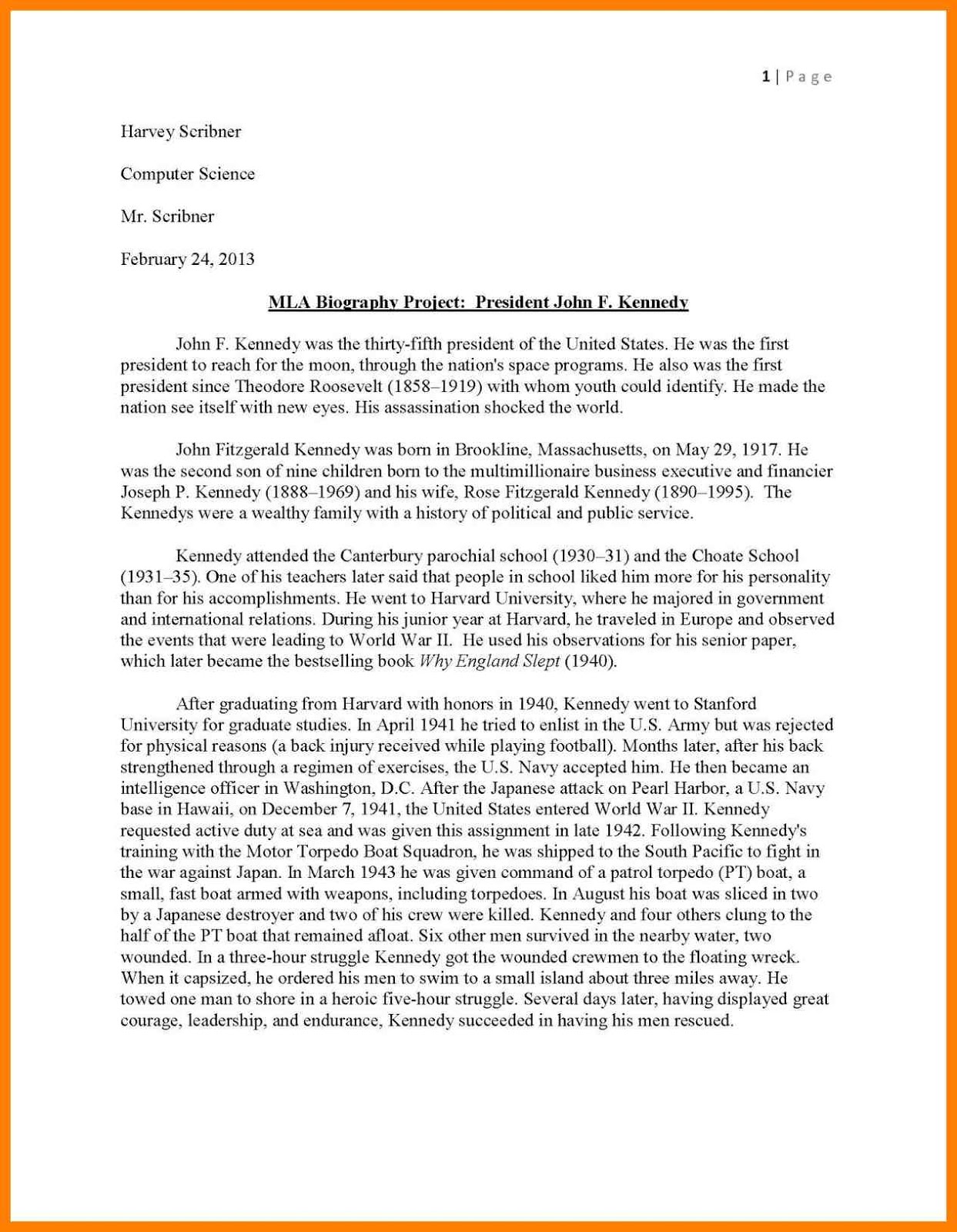 1 | Page

Harvey Scribner

Computer Science

Mr. Scribner

February 24, 2013

MLA Biography Project: President John F. Kennedy

John F. Kennedy was the thirty-fifth president of the United States. He was the first president to reach for the moon, through the nation's space programs. He also was the first president since Theodore Roosevelt (1858–1919) with whom youth could identify. He made the nation see itself with new eyes. His assassination shocked the world.

John Fitzgerald Kennedy was born in Brookline, Massachusetts, on May 29, 1917. He was the second son of nine children born to the multimillionaire business executive and financier Joseph P. Kennedy (1888–1969) and his wife, Rose Fitzgerald Kennedy (1890–1995). The Kennedys were a wealthy family with a history of political and public service.

Kennedy attended the Canterbury parochial school (1930–31) and the Choate School (1931–35). One of his teachers later said that people in school liked him more for his personality than for his accomplishments. He went to Harvard University, where he majored in government and international relations. During his junior year at Harvard, he traveled in Europe and observed the events that were leading to World War II. He used his observations for his senior paper, which later became the bestselling book Why England Slept (1940).

After graduating from Harvard with honors in 1940, Kennedy went to Stanford University for graduate studies. In April 1941 he tried to enlist in the U.S. Army but was rejected for physical reasons (a back injury received while playing football). Months later, after his back strengthened through a regimen of exercises, the U.S. Navy accepted him. He then became an intelligence officer in Washington, D.C. After the Japanese attack on Pearl Harbor, a U.S. Navy base in Hawaii, on December 7, 1941, the United States entered World War II. Kennedy requested active duty at sea and was given this assignment in late 1942. Following Kennedy's training with the Motor Torpedo Boat Squadron, he was shipped to the South Pacific to fight in the war against Japan. In March 1943 he was given command of a patrol torpedo (PT) boat, a small, fast boat armed with weapons, including torpedoes. In August his boat was sliced in two by a Japanese destroyer and two of his crew were killed. Kennedy and four others clung to the half of the PT boat that remained afloat. Six other men survived in the nearby water, two wounded. In a three-hour struggle Kennedy got the wounded crewmen to the floating wreck. When it capsized, he ordered his men to swim to a small island about three miles away. He towed one man to shore in a heroic five-hour struggle. Several days later, having displayed great courage, leadership, and endurance, Kennedy succeeded in having his men rescued.